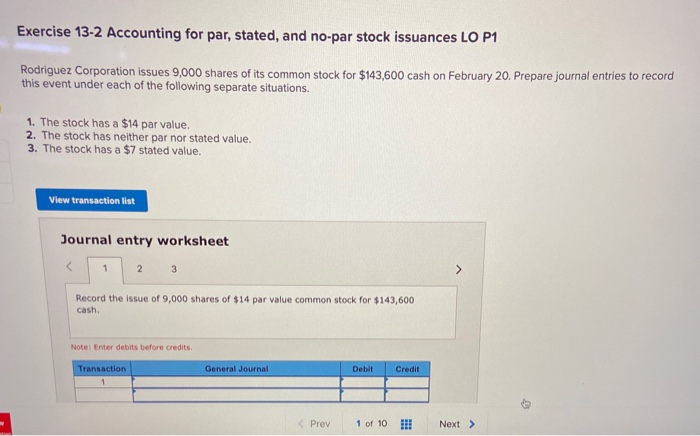 Exercise 13-2 Accounting for par, stated, and no-par stock issuances LO P1

Rodriguez Corporation issues 9,000 shares of its common stock for $143,600 cash on February 20. Prepare journal entries to record this event under each of the following separate situations.

1. The stock has a $14 par value.
2. The stock has neither par nor stated value.
3. The stock has a $7 stated value.

View transaction list

Journal entry worksheet

< 1 2 3 >

Record the issue of 9,000 shares of $14 par value common stock for $143,600 cash.

Note: Enter debits before credits.

| Transaction | General Journal | Debit | Credit |
|---|---|---|---|
| 1 | | | |
| | | | |

< Prev 1 of 10 Next >